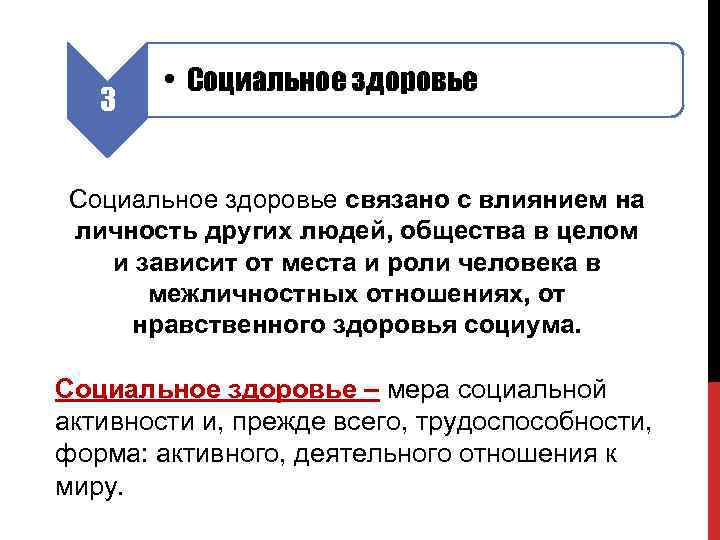 3

• Социальное здоровье

Социальное здоровье связано с влиянием на личность других людей, общества в целом и зависит от места и роли человека в межличностных отношениях, от нравственного здоровья социума.

Социальное здоровье – мера социальной активности и, прежде всего, трудоспособности, форма: активного, деятельного отношения к миру.